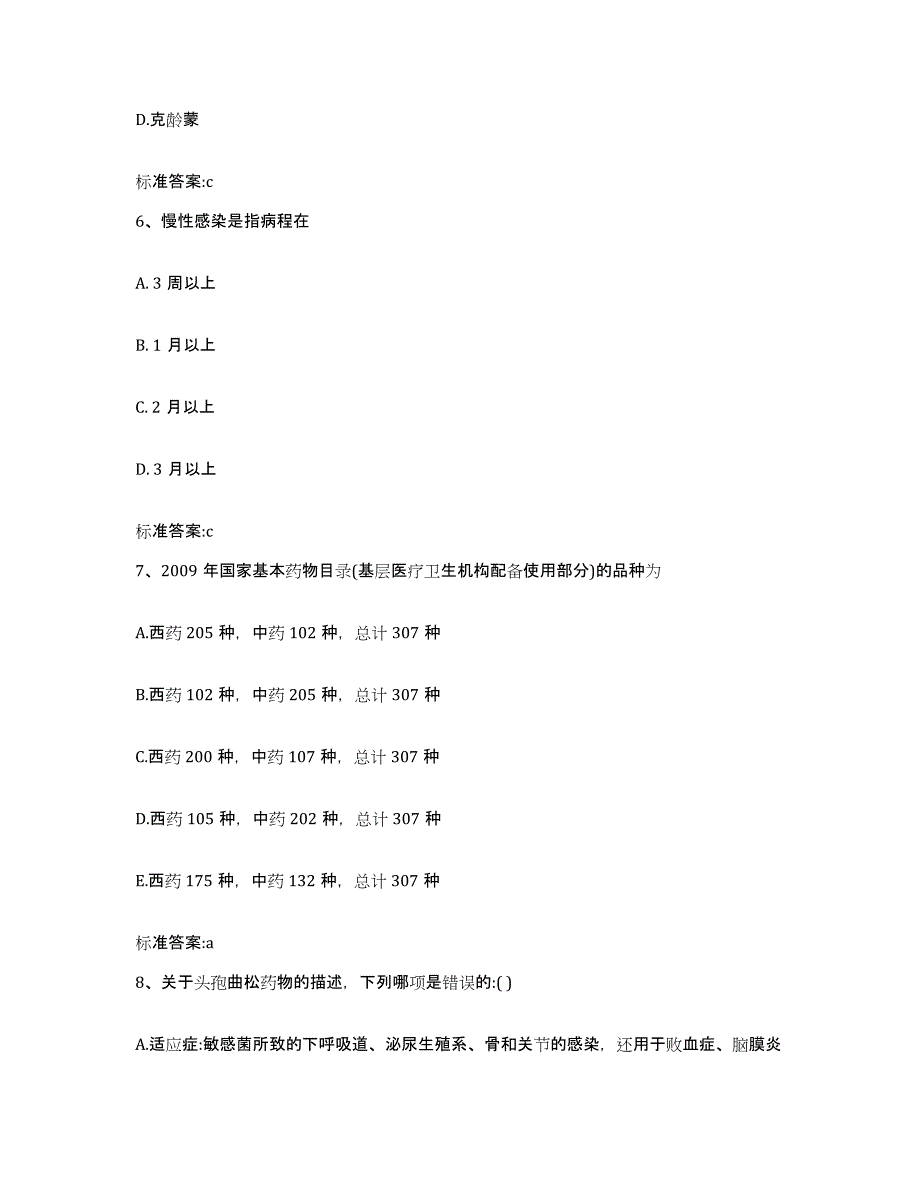 D.克龄蒙

标准答案:c

6、慢性感染是指病程在

A. 3 周以上

B. 1 月以上

C. 2 月以上

D. 3 月以上

标准答案:c

7、2009 年国家基本药物目录(基层医疗卫生机构配备使用部分)的品种为

A.西药 205 种，中药 102 种，总计 307 种

B.西药 102 种，中药 205 种，总计 307 种

C.西药 200 种，中药 107 种，总计 307 种

D.西药 105 种，中药 202 种，总计 307 种

E.西药 175 种，中药 132 种，总计 307 种

标准答案:a

8、关于头孢曲松药物的描述，下列哪项是错误的:( )

A.适应症:敏感菌所致的下呼吸道、泌尿生殖系、骨和关节的感染，还用于败血症、脑膜炎